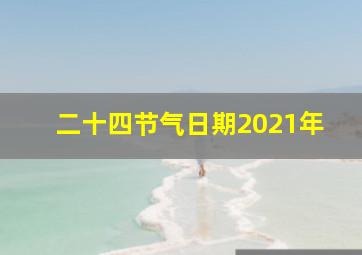 二十四节气日期2021年